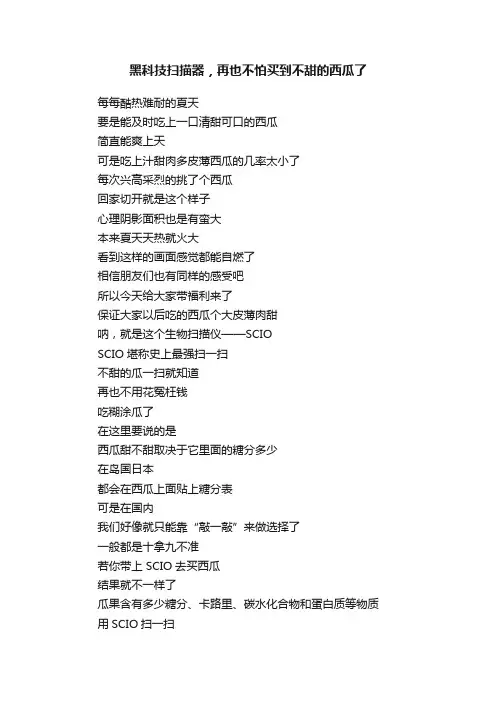 黑科技扫描器，再也不怕买到不甜的西瓜了

每每酷热难耐的夏天
要是能及时吃上一口清甜可口的西瓜
简直能爽上天
可是吃上汁甜肉多皮薄西瓜的几率太小了
每次兴高采烈的挑了个西瓜
回家切开就是这个样子
心理阴影面积也是有蛮大
本来夏天天热就火大
看到这样的画面感觉都能自燃了
相信朋友们也有同样的感受吧
所以今天给大家带福利来了
保证大家以后吃的西瓜个大皮薄肉甜
呐，就是这个生物扫描仪——SCIO
SCIO 堪称史上最强扫一扫
不甜的瓜一扫就知道
再也不用花冤枉钱
吃糊涂瓜了
在这里要说的是
西瓜甜不甜取决于它里面的糖分多少
在岛国日本
都会在西瓜上面贴上糖分表
可是在国内
我们好像就只能靠“敲一敲”来做选择了
一般都是十拿九不准
若你带上 SCIO 去买西瓜
结果就不一样了
瓜果含有多少糖分、卡路里、碳水化合物和蛋白质等物质
用 SCIO 扫一扫